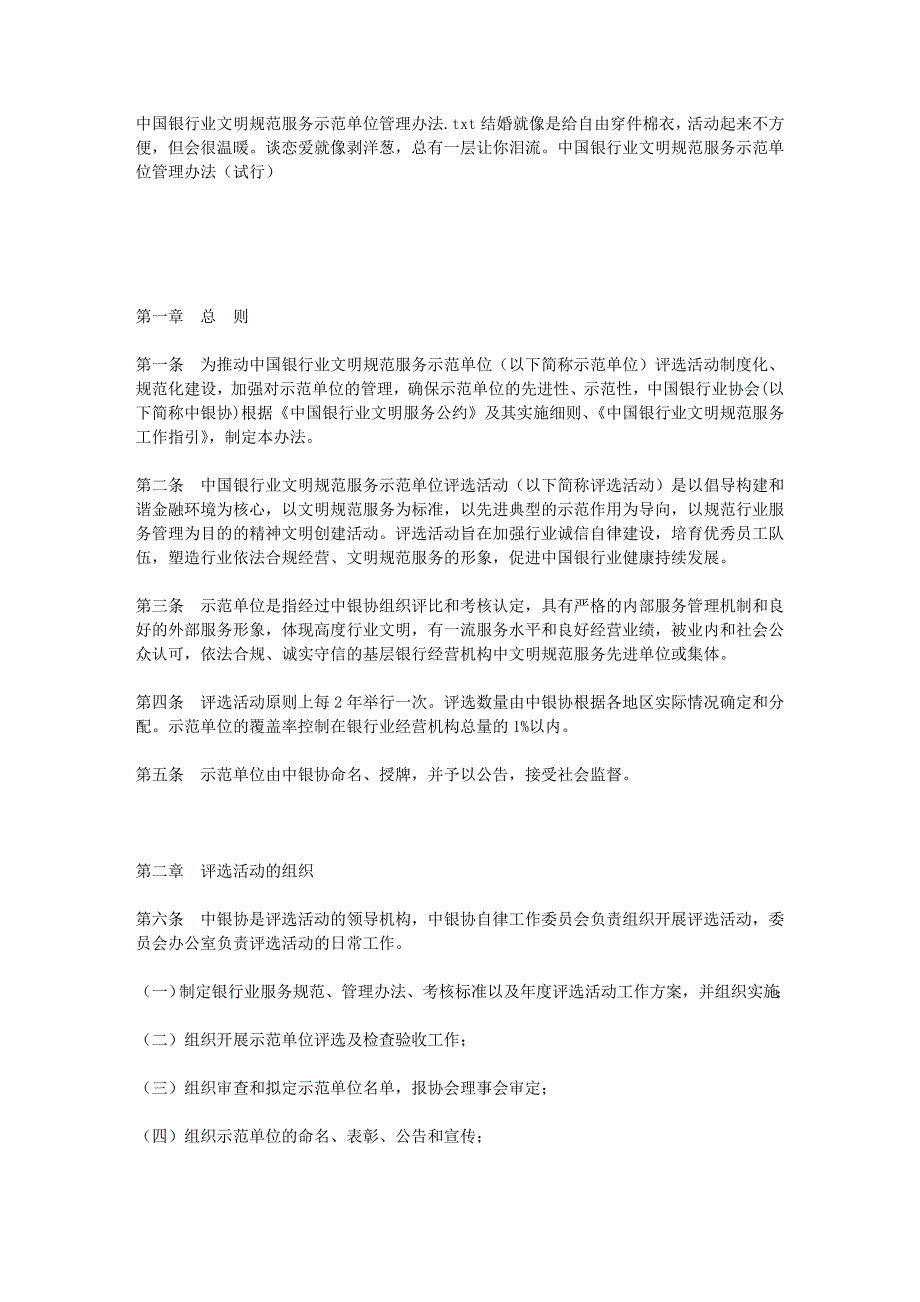 中国银行业文明规范服务示范单位管理办法.txt 结婚就像是给自由穿件棉衣，活动起来不方便，但会很温暖。谈恋爱就像剥洋葱，总有一层让你泪流。中国银行业文明规范服务示范单位管理办法（试行）

第一章　总　则

第一条　为推动中国银行业文明规范服务示范单位（以下简称示范单位）评选活动制度化、规范化建设，加强对示范单位的管理，确保示范单位的先进性、示范性，中国银行业协会(以下简称中银协)根据《中国银行业文明服务公约》及其实施细则、《中国银行业文明规范服务工作指引》，制定本办法。

第二条　中国银行业文明规范服务示范单位评选活动（以下简称评选活动）是以倡导构建和谐金融环境为核心，以文明规范服务为标准，以先进典型的示范作用为导向，以规范行业服务管理为目的的精神文明创建活动。评选活动旨在加强行业诚信自律建设，培育优秀员工队伍，塑造行业依法合规经营、文明规范服务的形象，促进中国银行业健康持续发展。

第三条　示范单位是指经过中银协组织评比和考核认定，具有严格的内部服务管理机制和良好的外部服务形象，体现高度行业文明，有一流服务水平和良好经营业绩，被业内和社会公众认可，依法合规、诚实守信的基层银行经营机构中文明规范服务先进单位或集体。

第四条　评选活动原则上每 2 年举行一次。评选数量由中银协根据各地区实际情况确定和分配。示范单位的覆盖率控制在银行业经营机构总量的 1%以内。

第五条　示范单位由中银协命名、授牌，并予以公告，接受社会监督。

第二章　评选活动的组织

第六条　中银协是评选活动的领导机构，中银协自律工作委员会负责组织开展评选活动，委员会办公室负责评选活动的日常工作。

（一）制定银行业服务规范、管理办法、考核标准以及年度评选活动工作方案，并组织实施

（二）组织开展示范单位评选及检查验收工作；

（三）组织审查和拟定示范单位名单，报协会理事会审定；

（四）组织示范单位的命名、表彰、公告和宣传；